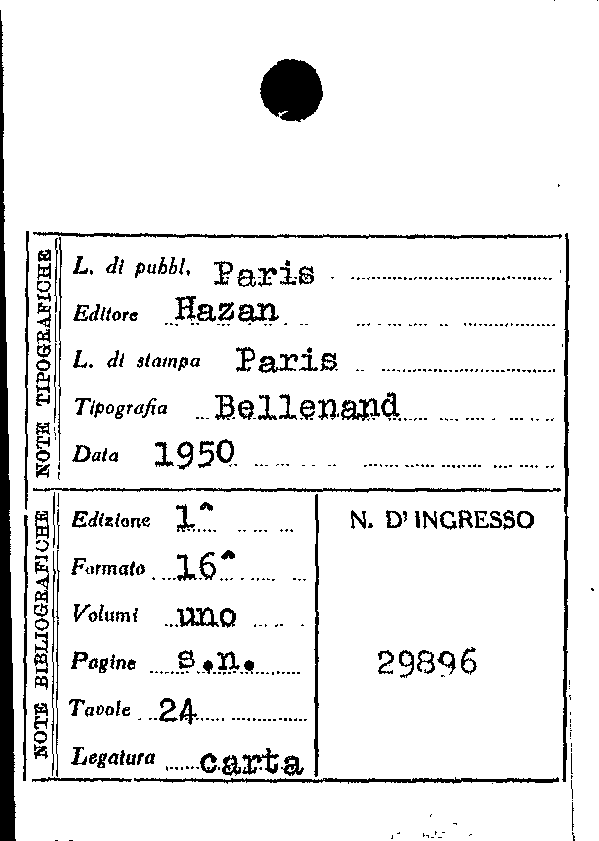 NOTE TIPOGRAFICHE

L. di pubbl. Paris

Editore Hazan

L. di stampa Paris

Tipografia Bellenand

Data 1950

NOTE BIBLIOGRAFICHE

Edizione 1^

Formato 16^

Volumi uno

Pagine s.n.

Tavole 24

Legatura carta

N. D' INGRESSO

29896